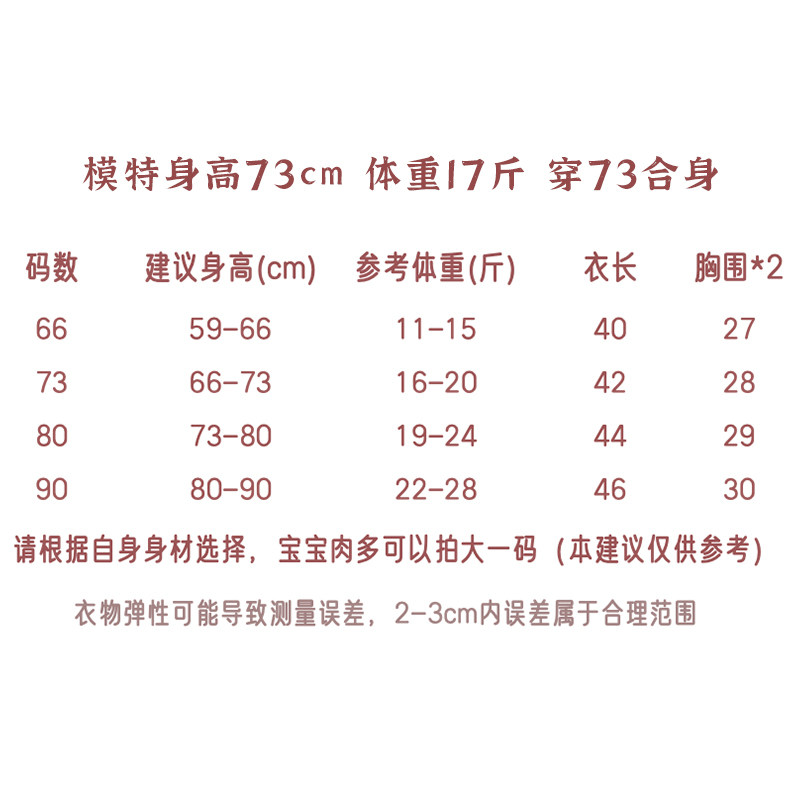 模特身高73cm 体重17斤 穿73合身

| 码数 | 建议身高(cm) | 参考体重(斤) | 衣长 | 胸围*2 |
|---|---|---|---|---|
| 66 | 59-66 | 11-15 | 40 | 27 |
| 73 | 66-73 | 16-20 | 42 | 28 |
| 80 | 73-80 | 19-24 | 44 | 29 |
| 90 | 80-90 | 22-28 | 46 | 30 |

请根据自身身材选择，宝宝肉多可以拍大一码 (本建议仅供参考)

衣物弹性可能导致测量误差，2-3cm内误差属于合理范围